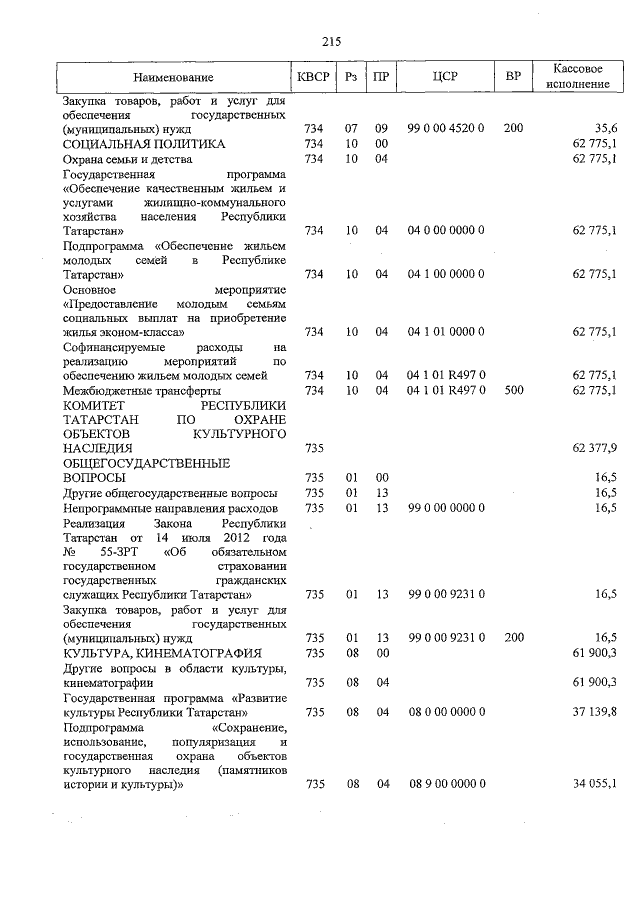 215

| Наименование | КВСР | Рз | ПР | ЦСР | ВР | Кассовое исполнение |
|---|---|---|---|---|---|---|
| Закупка товаров, работ и услуг для обеспечения государственных (муниципальных) нужд | 734 | 07 | 09 | 99 0 00 4520 0 | 200 | 35,6 |
| СОЦИАЛЬНАЯ ПОЛИТИКА | 734 | 10 | 00 | | | 62 775,1 |
| Охрана семьи и детства | 734 | 10 | 04 | | | 62 775,1 |
| Государственная программа «Обеспечение качественным жильем и услугами жилищно-коммунального хозяйства населения Республики Татарстан» | 734 | 10 | 04 | 04 0 00 0000 0 | | 62 775,1 |
| Подпрограмма «Обеспечение жильем молодых семей в Республике Татарстан» | 734 | 10 | 04 | 04 1 00 0000 0 | | 62 775,1 |
| Основное мероприятие «Предоставление молодым семьям социальных выплат на приобретение жилья эконом-класса» | 734 | 10 | 04 | 04 1 01 0000 0 | | 62 775,1 |
| Софинансируемые расходы на реализацию мероприятий по обеспечению жильем молодых семей | 734 | 10 | 04 | 04 1 01 R497 0 | | 62 775,1 |
| Межбюджетные трансферты | 734 | 10 | 04 | 04 1 01 R497 0 | 500 | 62 775,1 |
| КОМИТЕТ РЕСПУБЛИКИ ТАТАРСТАН ПО ОХРАНЕ ОБЪЕКТОВ КУЛЬТУРНОГО НАСЛЕДИЯ | 735 | | | | | 62 377,9 |
| ОБЩЕГОСУДАРСТВЕННЫЕ ВОПРОСЫ | 735 | 01 | 00 | | | 16,5 |
| Другие общегосударственные вопросы | 735 | 01 | 13 | | | 16,5 |
| Непрограммные направления расходов | 735 | 01 | 13 | 99 0 00 0000 0 | | 16,5 |
| Реализация Закона Республики Татарстан от 14 июля 2012 года № 55-ЗРТ «Об обязательном государственном страховании государственных гражданских служащих Республики Татарстан» | 735 | 01 | 13 | 99 0 00 9231 0 | | 16,5 |
| Закупка товаров, работ и услуг для обеспечения государственных (муниципальных) нужд | 735 | 01 | 13 | 99 0 00 9231 0 | 200 | 16,5 |
| КУЛЬТУРА, КИНЕМАТОГРАФИЯ | 735 | 08 | 00 | | | 61 900,3 |
| Другие вопросы в области культуры, кинематографии | 735 | 08 | 04 | | | 61 900,3 |
| Государственная программа «Развитие культуры Республики Татарстан» | 735 | 08 | 04 | 08 0 00 0000 0 | | 37 139,8 |
| Подпрограмма «Сохранение, использование, популяризация и государственная охрана объектов культурного наследия (памятников истории и культуры)» | 735 | 08 | 04 | 08 9 00 0000 0 | | 34 055,1 |